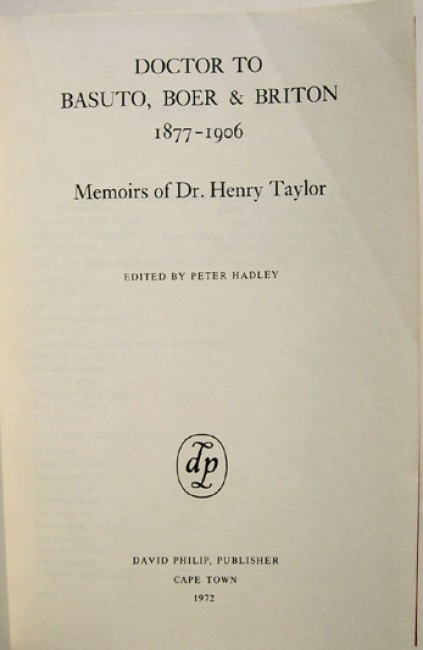 DOCTOR TO
BASUTO, BOER & BRITON
1877-1906

Memoirs of Dr. Henry Taylor

EDITED BY PETER HADLEY

dp

DAVID PHILIP, PUBLISHER
CAPE TOWN
1972